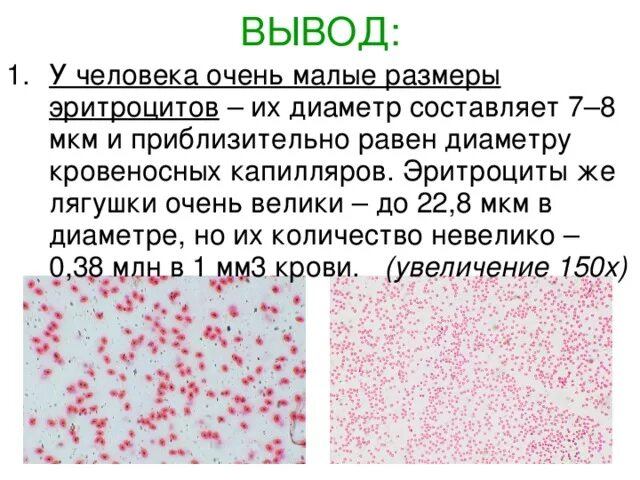 ВЫВОД:

1. У человека очень малые размеры эритроцитов – их диаметр составляет 7–8 мкм и приблизительно равен диаметру кровеносных капилляров. Эритроциты же лягушки очень велики – до 22,8 мкм в диаметре, но их количество невелико – 0,38 млн в 1 мм3 крови. (увеличение 150х)